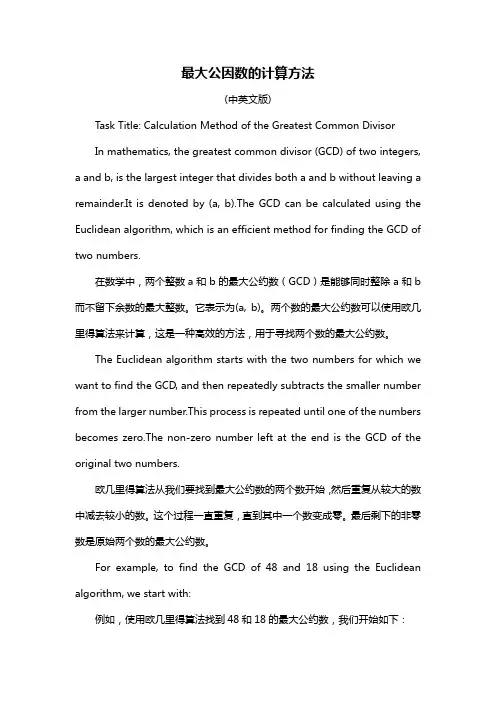 最大公因数的计算方法

(中英文版)

Task Title: Calculation Method of the Greatest Common Divisor

In mathematics, the greatest common divisor (GCD) of two integers, a and b, is the largest integer that divides both a and b without leaving a remainder.It is denoted by (a, b).The GCD can be calculated using the Euclidean algorithm, which is an efficient method for finding the GCD of two numbers.

在数学中，两个整数 a 和 b 的最大公约数（GCD）是能够同时整除 a 和 b 而不留下余数的最大整数。它表示为(a, b)。两个数的最大公约数可以使用欧几里得算法来计算，这是一种高效的方法，用于寻找两个数的最大公约数。

The Euclidean algorithm starts with the two numbers for which we want to find the GCD, and then repeatedly subtracts the smaller number from the larger number.This process is repeated until one of the numbers becomes zero.The non-zero number left at the end is the GCD of the original two numbers.

欧几里得算法从我们要找到最大公约数的两个数开始，然后重复从较大的数中减去较小的数。这个过程一直重复，直到其中一个数变成零。最后剩下的非零数是原始两个数的最大公约数。

For example, to find the GCD of 48 and 18 using the Euclidean algorithm, we start with:

例如，使用欧几里得算法找到 48 和 18 的最大公约数，我们开始如下：